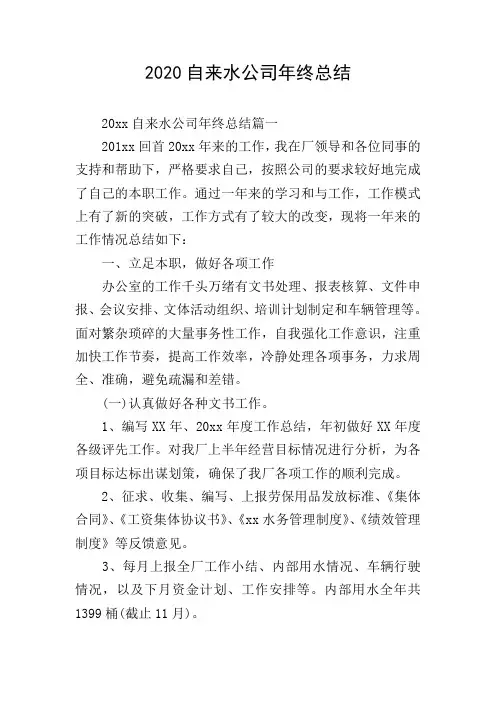 2020 自来水公司年终总结

20xx 自来水公司年终总结篇一

201xx 回首 20xx 年来的工作，我在厂领导和各位同事的支持和帮助下，严格要求自己，按照公司的要求较好地完成了自己的本职工作。通过一年来的学习和与工作，工作模式上有了新的突破，工作方式有了较大的改变，现将一年来的工作情况总结如下：

一、立足本职，做好各项工作

办公室的工作千头万绪有文书处理、报表核算、文件申报、会议安排、文体活动组织、培训计划制定和车辆管理等。面对繁杂琐碎的大量事务性工作，自我强化工作意识，注重加快工作节奏，提高工作效率，冷静处理各项事务，力求周全、准确，避免疏漏和差错。

(一)认真做好各种文书工作。

1、编写 XX 年、20xx 年度工作总结，年初做好 XX 年度各级评先工作。对我厂上半年经营目标情况进行分析，为各项目标达标出谋划策，确保了我厂各项工作的顺利完成。

2、征求、收集、编写、上报劳保用品发放标准、《集体合同》、《工资集体协议书》、《xx 水务管理制度》、《绩效管理制度》等反馈意见。

3、每月上报全厂工作小结、内部用水情况、车辆行驶情况，以及下月资金计划、工作安排等。内部用水全年共 1399 桶(截止 11 月)。